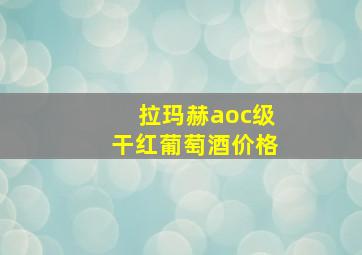 拉玛赫aoc级
干红葡萄酒价格